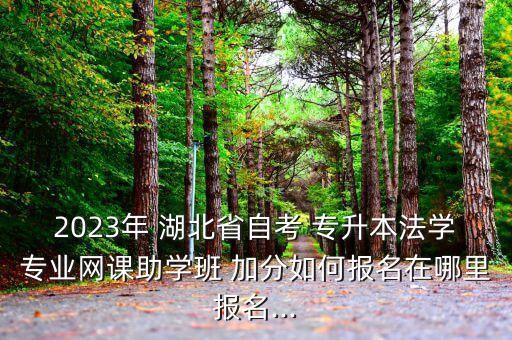 2023年 湖北省自考 专升本法学专业网课助学班 加分如何报名在哪里报名...